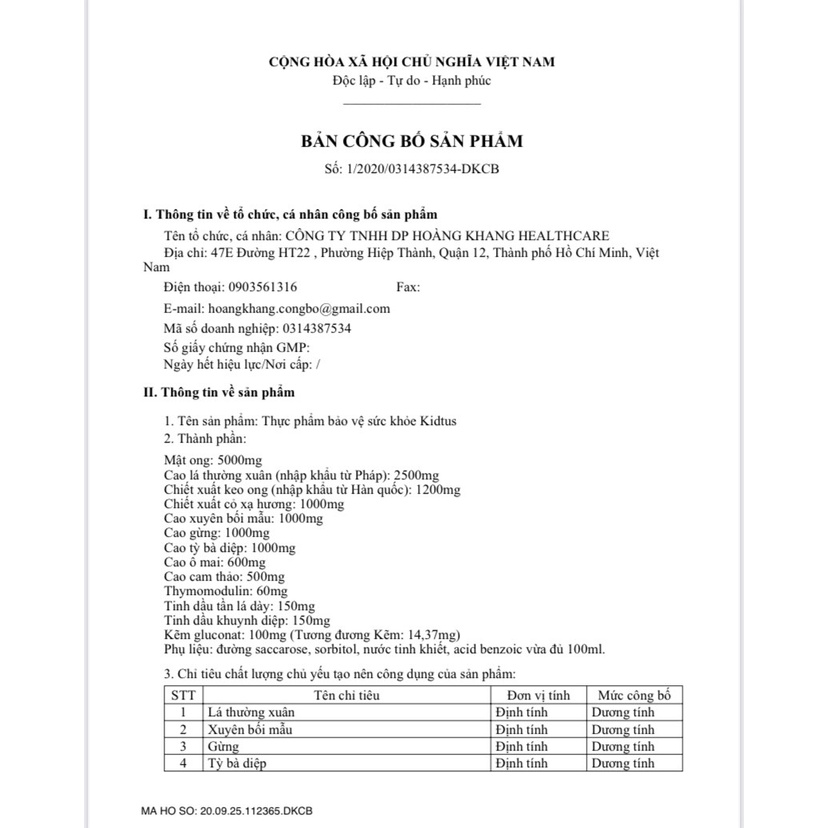 CỘNG HÒA XÃ HỘI CHỦ NGHĨA VIỆT NAM
Độc lập - Tự do - Hạnh phúc

BẢN CÔNG BỐ SẢN PHẨM
Số: 1/2020/0314387534-DKCB

I. Thông tin về tổ chức, cá nhân công bố sản phẩm

Tên tổ chức, cá nhân: CÔNG TY TNHH DP HOÀNG KHANG HEALTHCARE
Địa chỉ: 47E Đường HT22 , Phường Hiệp Thành, Quận 12, Thành phố Hồ Chí Minh, Việt Nam
Điện thoại: 0903561316 Fax:
E-mail: hoangkhang.congbo@gmail.com
Mã số doanh nghiệp: 0314387534
Số giấy chứng nhận GMP:
Ngày hết hiệu lực/Nơi cấp: /

II. Thông tin về sản phẩm

1. Tên sản phẩm: Thực phẩm bảo vệ sức khỏe Kidtus
2. Thành phần:

Mật ong: 5000mg
Cao lá thường xuân (nhập khẩu từ Pháp): 2500mg
Chiết xuất keo ong (nhập khẩu từ Hàn quốc): 1200mg
Chiết xuất cỏ xạ hương: 1000mg
Cao xuyên bối mẫu: 1000mg
Cao gừng: 1000mg
Cao tỳ bà diệp: 1000mg
Cao ô mai: 600mg
Cao cam thảo: 500mg
Thymomodulin: 60mg
Tinh dầu tần lá dày: 150mg
Tinh dầu khuynh diệp: 150mg
Kẽm gluconat: 100mg (Tương đương Kẽm: 14,37mg)
Phụ liệu: đường saccarose, sorbitol, nước tinh khiết, acid benzoic vừa đủ 100ml.

3. Chỉ tiêu chất lượng chủ yếu tạo nên công dụng của sản phẩm:

| STT | Tên chỉ tiêu | Đơn vị tính | Mức công bố |
|---|---|---|---|
| 1 | Lá thường xuân | Định tính | Dương tính |
| 2 | Xuyên bối mẫu | Định tính | Dương tính |
| 3 | Gừng | Định tính | Dương tính |
| 4 | Tỳ bà diệp | Định tính | Dương tính |

MA HO SO: 20.09.25.112365.DKCB